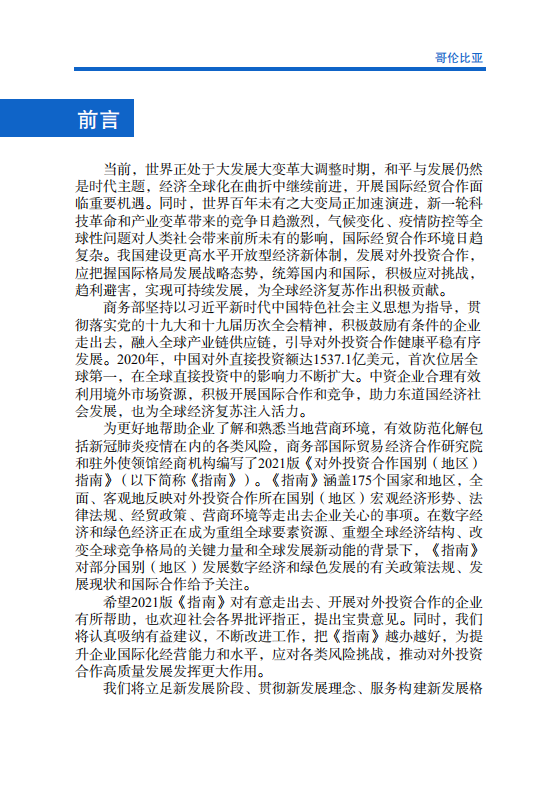 哥伦比亚

前言

当前，世界正处于大发展大变革大调整时期，和平与发展仍然是时代主题，经济全球化在曲折中继续前进，开展国际经贸合作面临重要机遇。同时，世界百年未有之大变局正加速演进，新一轮科技革命和产业变革带来的竞争日趋激烈，气候变化、疫情防控等全球性问题对人类社会带来前所未有的影响，国际经贸合作环境日趋复杂。我国建设更高水平开放型经济新体制，发展对外投资合作，应把握国际格局发展战略态势，统筹国内和国际，积极应对挑战，趋利避害，实现可持续发展，为全球经济复苏作出积极贡献。

商务部坚持以习近平新时代中国特色社会主义思想为指导，贯彻落实党的十九大和十九届历次全会精神，积极鼓励有条件的企业走出去，融入全球产业链供应链，引导对外投资合作健康平稳有序发展。2020年，中国对外直接投资额达1537.1亿美元，首次位居全球第一，在全球直接投资中的影响力不断扩大。中资企业合理有效利用境外市场资源，积极开展国际合作和竞争，助力东道国经济社会发展，也为全球经济复苏注入活力。

为更好地帮助企业了解和熟悉当地营商环境，有效防范化解包括新冠肺炎疫情在内的各类风险，商务部国际贸易经济合作研究院和驻外使领馆经商机构编写了2021版《对外投资合作国别（地区）指南》（以下简称《指南》）。《指南》涵盖175个国家和地区，全面、客观地反映对外投资合作所在国别（地区）宏观经济形势、法律法规、经贸政策、营商环境等走出去企业关心的事项。在数字经济和绿色经济正在成为重组全球要素资源、重塑全球经济结构、改变全球竞争格局的关键力量和全球发展新动能的背景下，《指南》对部分国别（地区）发展数字经济和绿色发展的有关政策法规、发展现状和国际合作给予关注。

希望2021版《指南》对有意走出去、开展对外投资合作的企业有所帮助，也欢迎社会各界批评指正，提出宝贵意见。同时，我们将认真吸纳有益建议，不断改进工作，把《指南》越办越好，为提升企业国际化经营能力和水平，应对各类风险挑战，推动对外投资合作高质量发展发挥更大作用。

我们将立足新发展阶段、贯彻新发展理念、服务构建新发展格